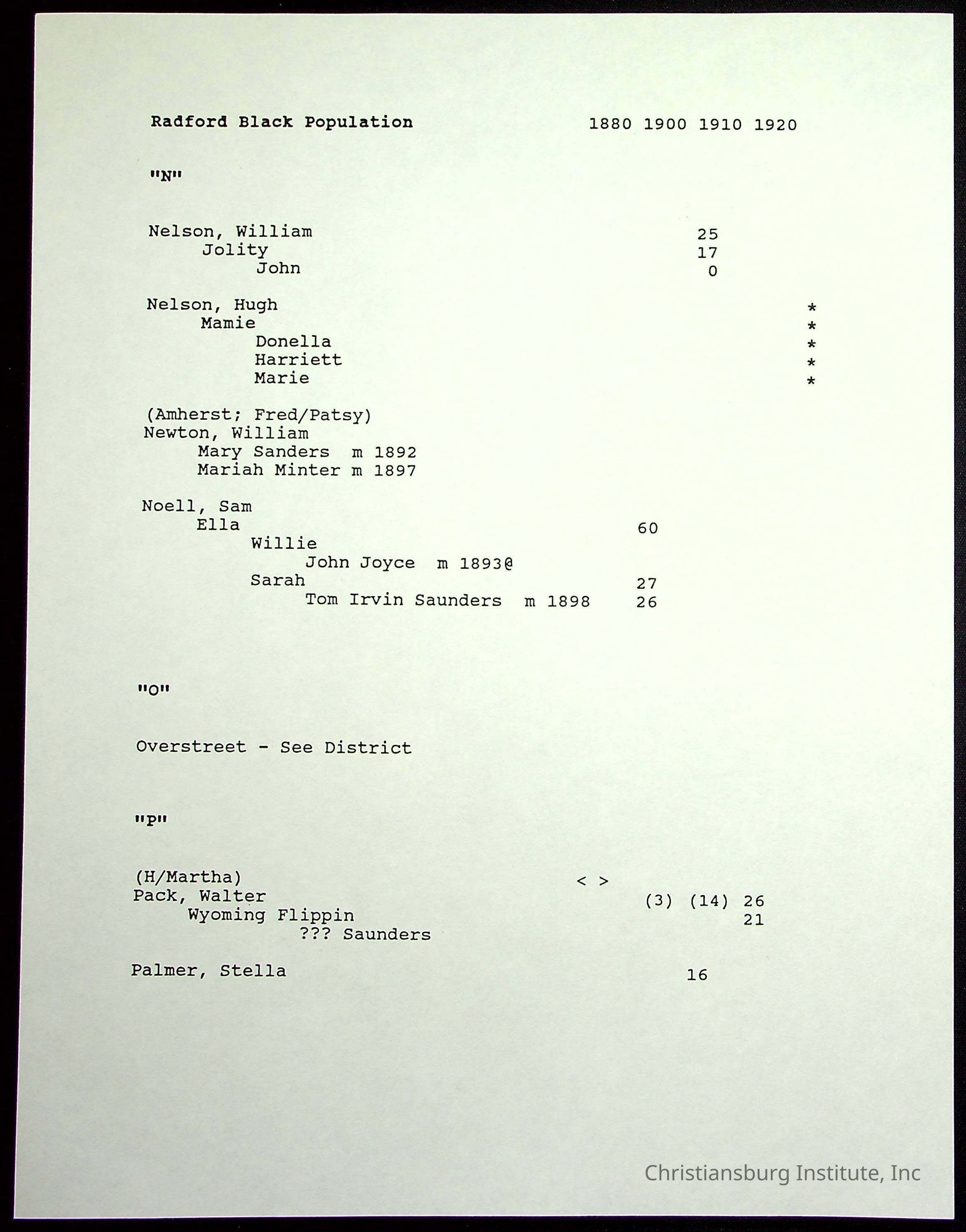 Radford Black Population 1880 1900 1910 1920

"N"

Nelson, William 25
Jolity 17
John 0

Nelson, Hugh *
Mamie *
Donella *
Harriett *
Marie *

(Amherst; Fred/Patsy)
Newton, William
Mary Sanders m 1892
Mariah Minter m 1897

Noell, Sam
Ella 60
Willie
John Joyce m 1893@
Sarah 27
Tom Irvin Saunders m 1898 26

"O"

Overstreet - See District

"P"

(H/Martha) < >
Pack, Walter (3) (14) 26
Wyoming Flippin 21
??? Saunders

Palmer, Stella 16

Christiansburg Institute, Inc